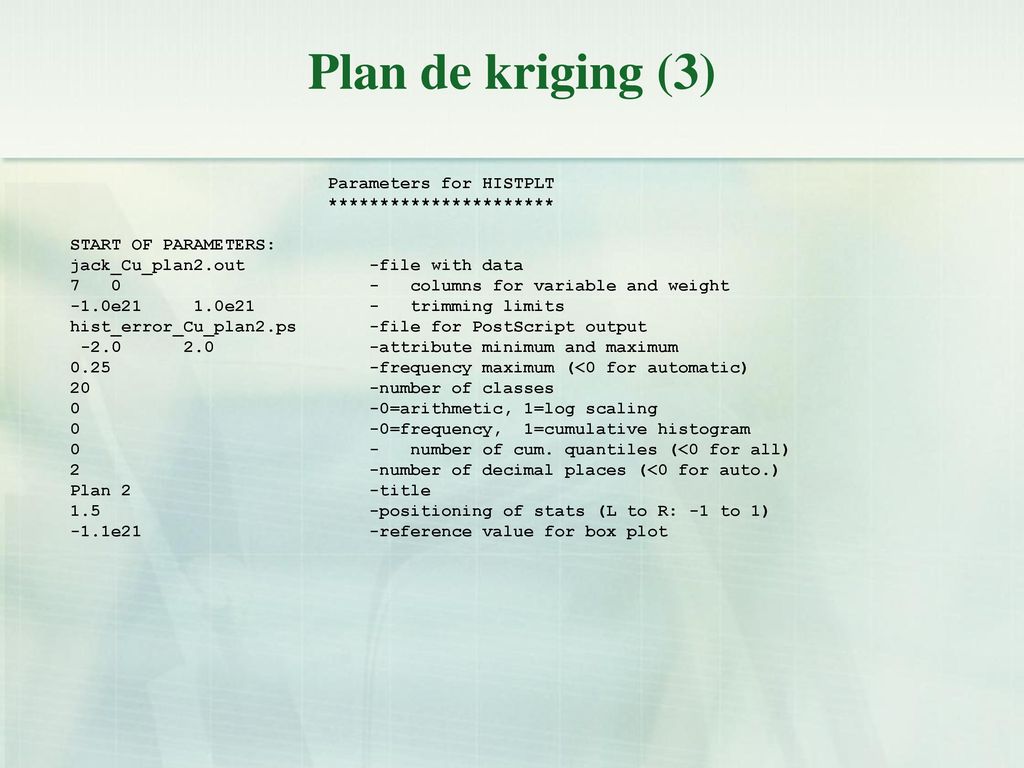 Plan de kriging (3)

Parameters for HISTPLT
**********************

START OF PARAMETERS:
jack_Cu_plan2.out -file with data
7 0 - columns for variable and weight
-1.0e21 1.0e21 - trimming limits
hist_error_Cu_plan2.ps -file for PostScript output
-2.0 2.0 -attribute minimum and maximum
0.25 -frequency maximum (<0 for automatic)
20 -number of classes
0 -0=arithmetic, 1=log scaling
0 -0=frequency, 1=cumulative histogram
0 - number of cum. quantiles (<0 for all)
2 -number of decimal places (<0 for auto.)
Plan 2 -title
1.5 -positioning of stats (L to R: -1 to 1)
-1.1e21 -reference value for box plot